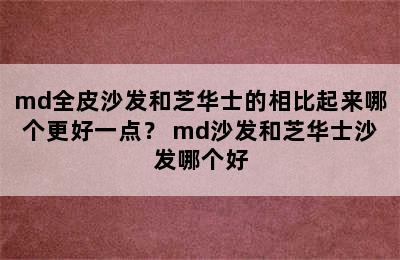 md全皮沙发和芝华士的相比起来哪个更好一点？ md沙发和芝华士沙发哪个好